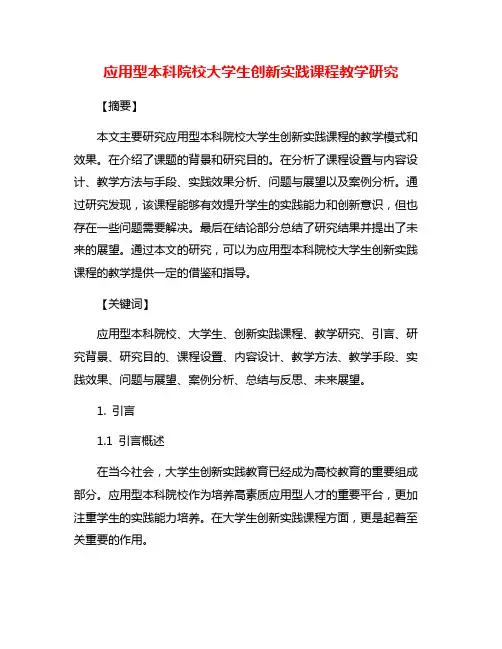 应用型本科院校大学生创新实践课程教学研究

【摘要】

本文主要研究应用型本科院校大学生创新实践课程的教学模式和效果。在介绍了课题的背景和研究目的。在分析了课程设置与内容设计、教学方法与手段、实践效果分析、问题与展望以及案例分析。通过研究发现，该课程能够有效提升学生的实践能力和创新意识，但也存在一些问题需要解决。最后在结论部分总结了研究结果并提出了未来的展望。通过本文的研究，可以为应用型本科院校大学生创新实践课程的教学提供一定的借鉴和指导。

【关键词】

应用型本科院校、大学生、创新实践课程、教学研究、引言、研究背景、研究目的、课程设置、内容设计、教学方法、教学手段、实践效果、问题与展望、案例分析、总结与反思、未来展望。

1. 引言

1.1 引言概述

在当今社会，大学生创新实践教育已经成为高校教育的重要组成部分。应用型本科院校作为培养高素质应用型人才的重要平台，更加注重学生的实践能力培养。在大学生创新实践课程方面，更是起着至关重要的作用。